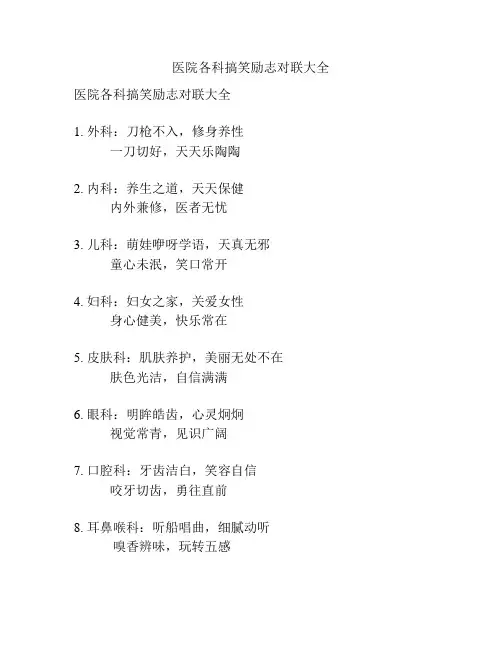 医院各科搞笑励志对联大全

医院各科搞笑励志对联大全

1. 外科：刀枪不入，修身养性
一刀切好，天天乐陶陶

2. 内科：养生之道，天天保健
内外兼修，医者无忧

3. 儿科：萌娃咿呀学语，天真无邪
童心未泯，笑口常开

4. 妇科：妇女之家，关爱女性
身心健美，快乐常在

5. 皮肤科：肌肤养护，美丽无处不在
肤色光洁，自信满满

6. 眼科：明眸皓齿，心灵炯炯
视觉常青，见识广阔

7. 口腔科：牙齿洁白，笑容自信
咬牙切齿，勇往直前

8. 耳鼻喉科：听船唱曲，细腻动听
嗅香辨味，玩转五感